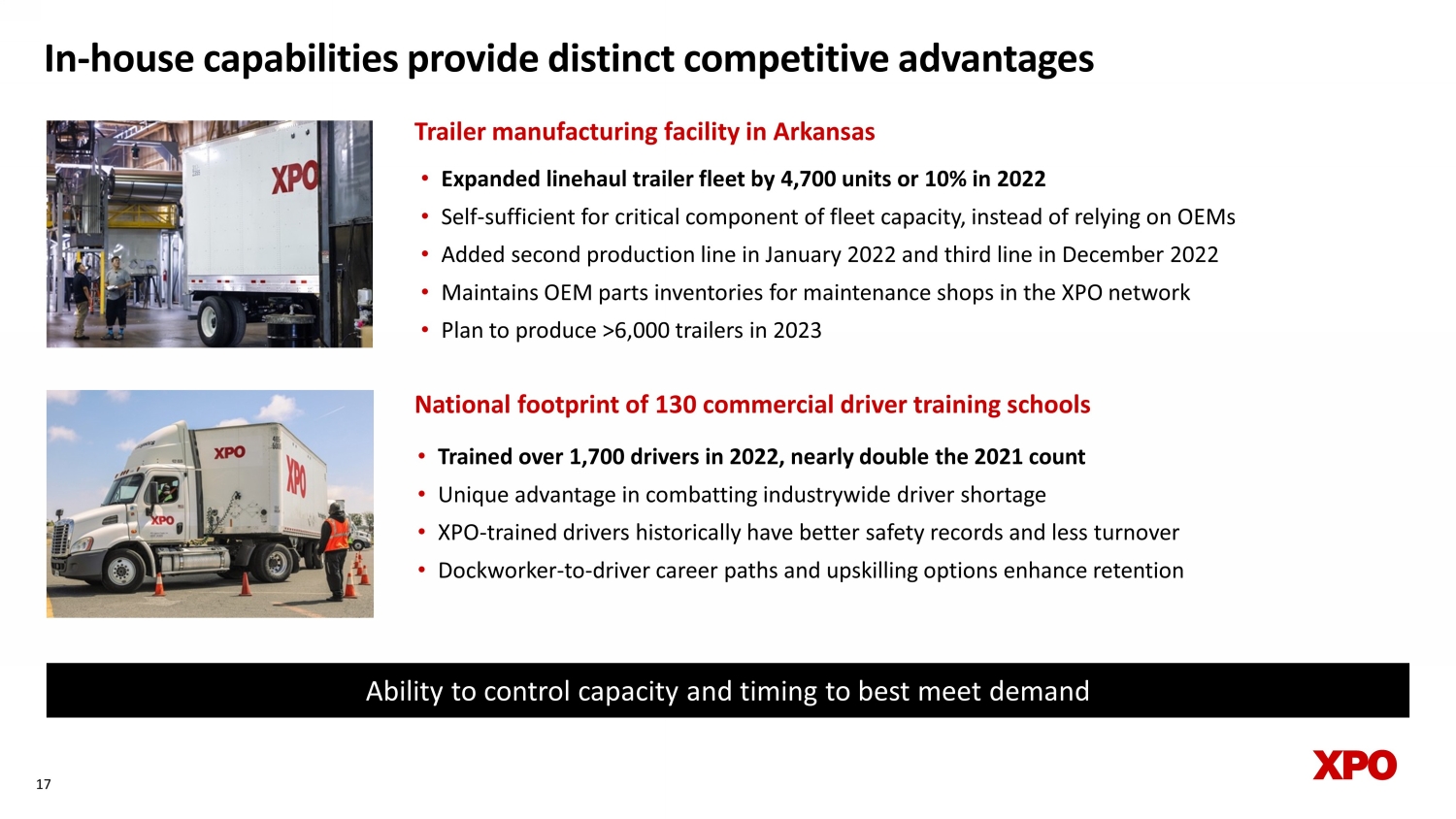 In-house capabilities provide distinct competitive advantages

XPO

Trailer manufacturing facility in Arkansas

• Expanded linehaul trailer fleet by 4,700 units or 10% in 2022
• Self-sufficient for critical component of fleet capacity, instead of relying on OEMs
• Added second production line in January 2022 and third line in December 2022
• Maintains OEM parts inventories for maintenance shops in the XPO network
• Plan to produce >6,000 trailers in 2023

XPO XPO XPO

National footprint of 130 commercial driver training schools

• Trained over 1,700 drivers in 2022, nearly double the 2021 count
• Unique advantage in combatting industrywide driver shortage
• XPO-trained drivers historically have better safety records and less turnover
• Dockworker-to-driver career paths and upskilling options enhance retention

Ability to control capacity and timing to best meet demand

17

XPO